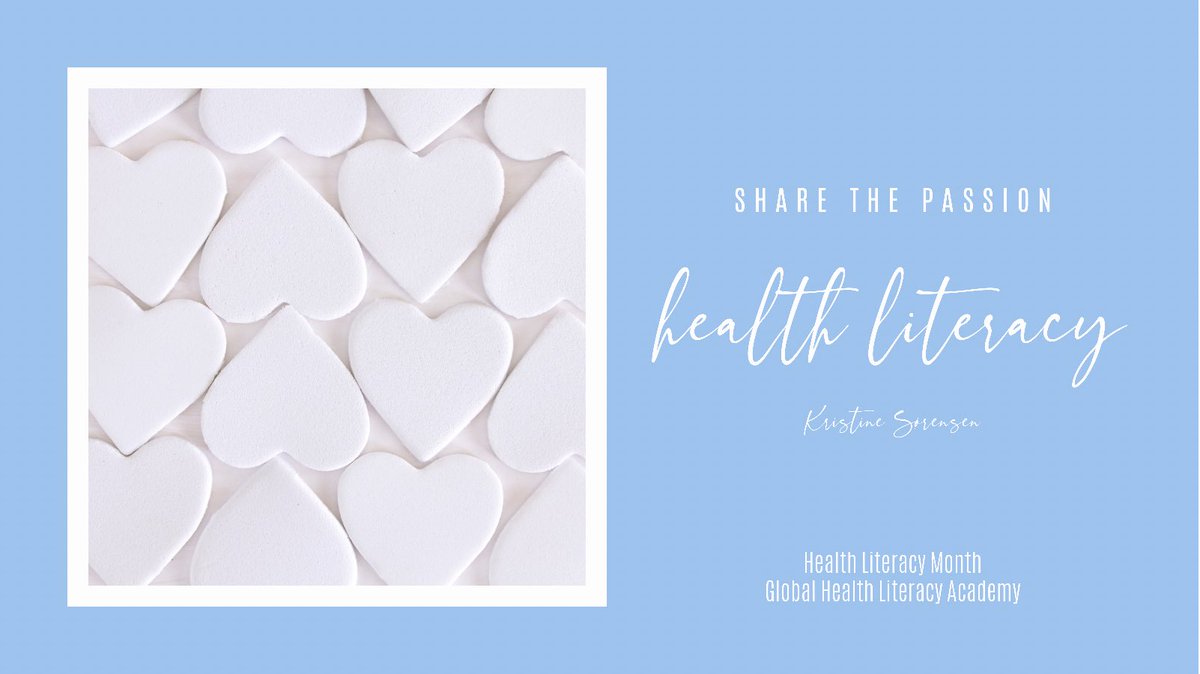 SHARE THE PASSION

health literacy

Kristine Sorensen

Health Literacy Month
Global Health Literacy Academy